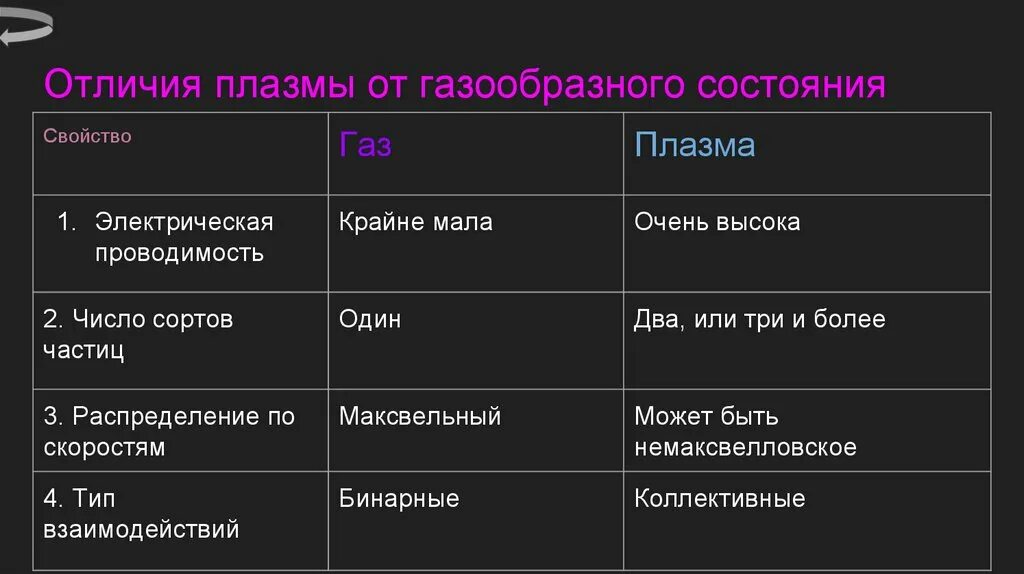 Отличия плазмы от газообразного состояния

| Свойство | Газ | Плазма |
|---|---|---|
| 1. Электрическая проводимость | Крайне мала | Очень высока |
| 2. Число сортов частиц | Один | Два, или три и более |
| 3. Распределение по скоростям | Максвельный | Может быть немаксвелловское |
| 4. Тип взаимодействий | Бинарные | Коллективные |